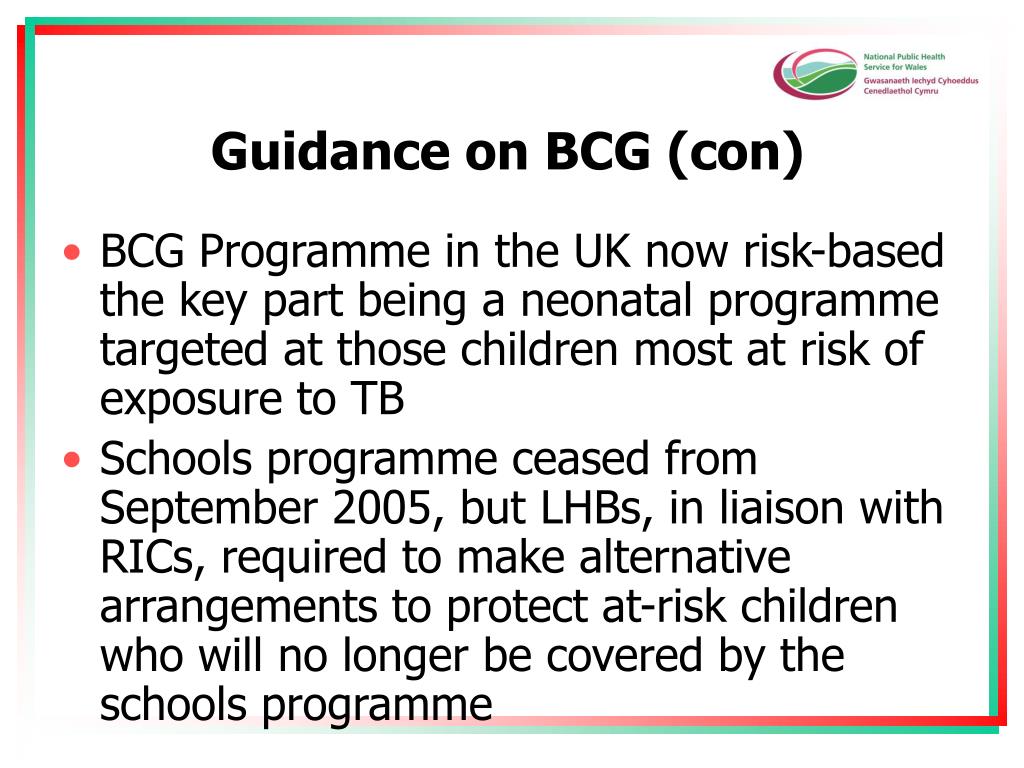 National Public Health Service for Wales
Gwasanaeth Iechyd Cyhoeddus Cenedlaethol Cymru

Guidance on BCG (con)

• BCG Programme in the UK now risk-based the key part being a neonatal programme targeted at those children most at risk of exposure to TB
• Schools programme ceased from September 2005, but LHBs, in liaison with RICs, required to make alternative arrangements to protect at-risk children who will no longer be covered by the schools programme